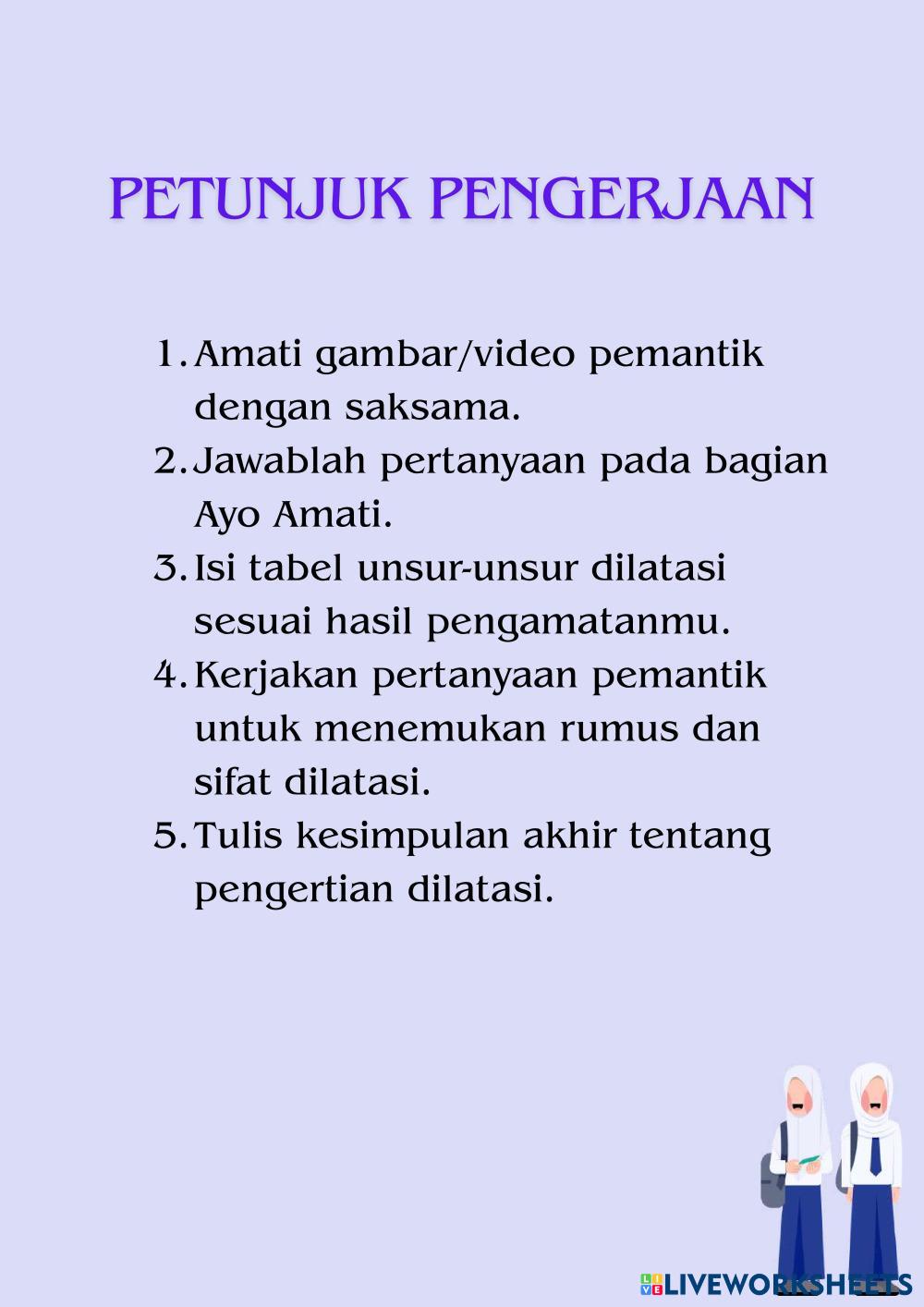 PETUNJUK PENGERJAAN

1. Amati gambar/video pemantik dengan saksama.
2. Jawablah pertanyaan pada bagian Ayo Amati.
3. Isi tabel unsur-unsur dilatasi sesuai hasil pengamatanmu.
4. Kerjakan pertanyaan pemantik untuk menemukan rumus dan sifat dilatasi.
5. Tulis kesimpulan akhir tentang pengertian dilatasi.

LIVEWORKSHEETS